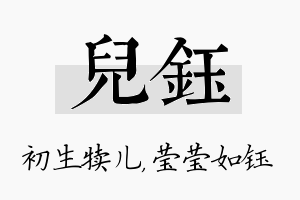 兒鈺

初生犊儿，莹莹如钰